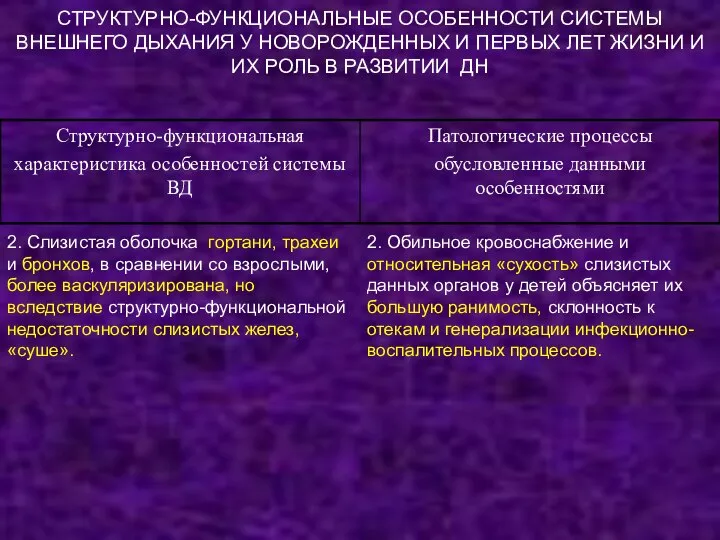 СТРУКТУРНО-ФУНКЦИОНАЛЬНЫЕ ОСОБЕННОСТИ СИСТЕМЫ ВНЕШНЕГО ДЫХАНИЯ У НОВОРОЖДЕННЫХ И ПЕРВЫХ ЛЕТ ЖИЗНИ И ИХ РОЛЬ В РАЗВИТИИ ДН

| Структурно-функциональная характеристика особенностей системы ВД | Патологические процессы обусловленные данными особенностями |
|---|---|
| 2. Слизистая оболочка гортани, трахеи и бронхов, в сравнении со взрослыми, более васкуляризирована, но вследствие структурно-функциональной недостаточности слизистых желез, «суше». | 2. Обильное кровоснабжение и относительная «сухость» слизистых данных органов у детей объясняет их большую ранимость, склонность к отекам и генерализации инфекционно-воспалительных процессов. |